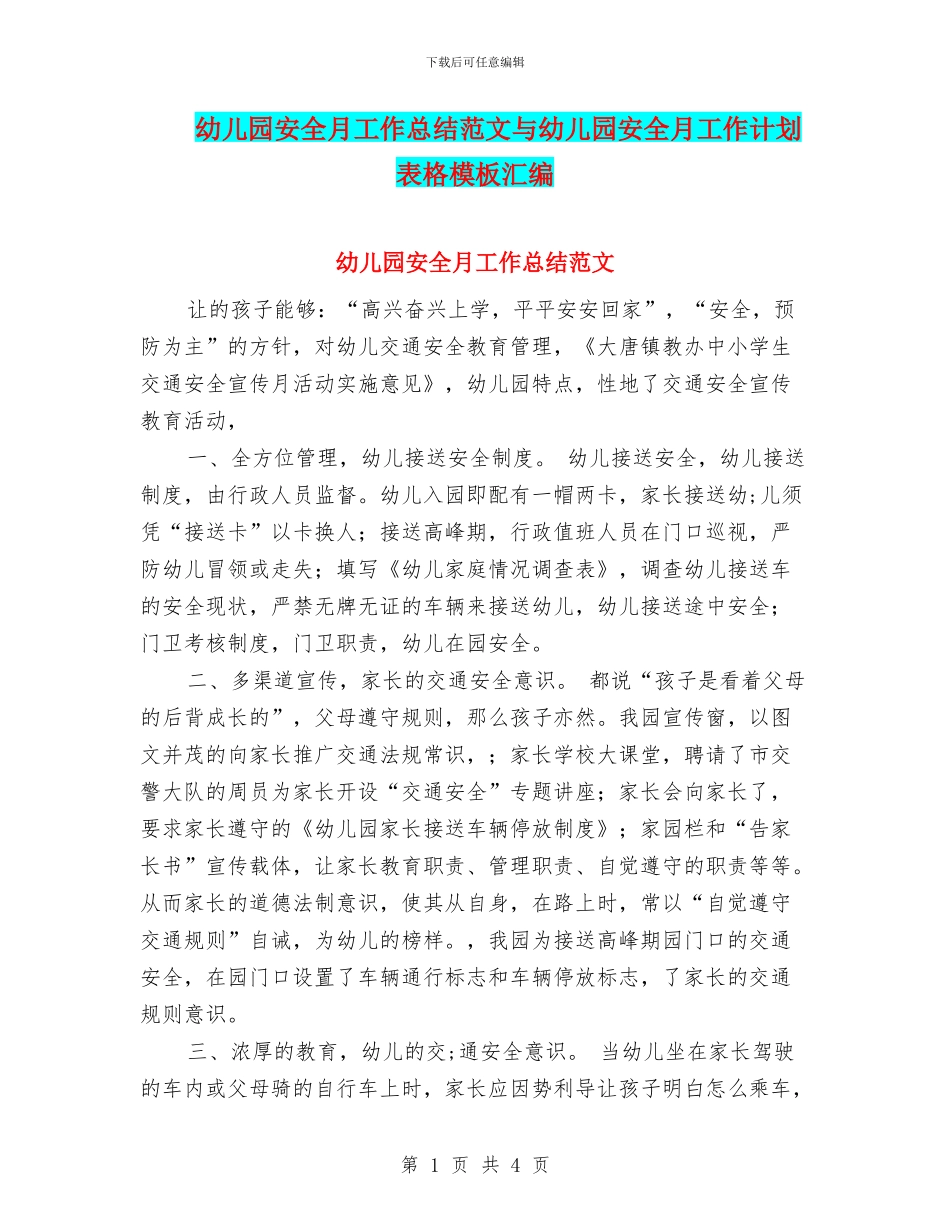 下载后可任意编辑

幼儿园安全月工作总结范文与幼儿园安全月工作计划表格模板汇编

幼儿园安全月工作总结范文

让的孩子能够：“高兴奋兴上学，平平安安回家”，“安全，预防为主”的方针，对幼儿交通安全教育管理，《大唐镇教办中小学生交通安全宣传月活动实施意见》，幼儿园特点，性地了交通安全宣传教育活动，

一、全方位管理，幼儿接送安全制度。 幼儿接送安全，幼儿接送制度，由行政人员监督。幼儿入园即配有一帽两卡，家长接送幼;儿须凭“接送卡”以卡换人；接送高峰期，行政值班人员在门口巡视，严防幼儿冒领或走失；填写《幼儿家庭情况调查表》，调查幼儿接送车的安全现状，严禁无牌无证的车辆来接送幼儿，幼儿接送途中安全；门卫考核制度，门卫职责，幼儿在园安全。

二、多渠道宣传，家长的交通安全意识。 都说“孩子是看着父母的后背成长的”，父母遵守规则，那么孩子亦然。我园宣传窗，以图文并茂的向家长推广交通法规常识，；家长学校大课堂，聘请了市交警大队的周员为家长开设“交通安全”专题讲座；家长会向家长了，要求家长遵守的《幼儿园家长接送车辆停放制度》；家园栏和“告家长书”宣传载体，让家长教育职责、管理职责、自觉遵守的职责等等。从而家长的道德法制意识，使其从自身，在路上时，常以“自觉遵守交通规则”自诫，为幼儿的榜样。，我园为接送高峰期园门口的交通安全，在园门口设置了车辆通行标志和车辆停放标志，了家长的交通规则意识。

三、浓厚的教育，幼儿的交;通安全意识。 当幼儿坐在家长驾驶的车内或父母骑的自行车上时，家长应因势利导让孩子明白怎么乘车，

第 1 页 共 4 页